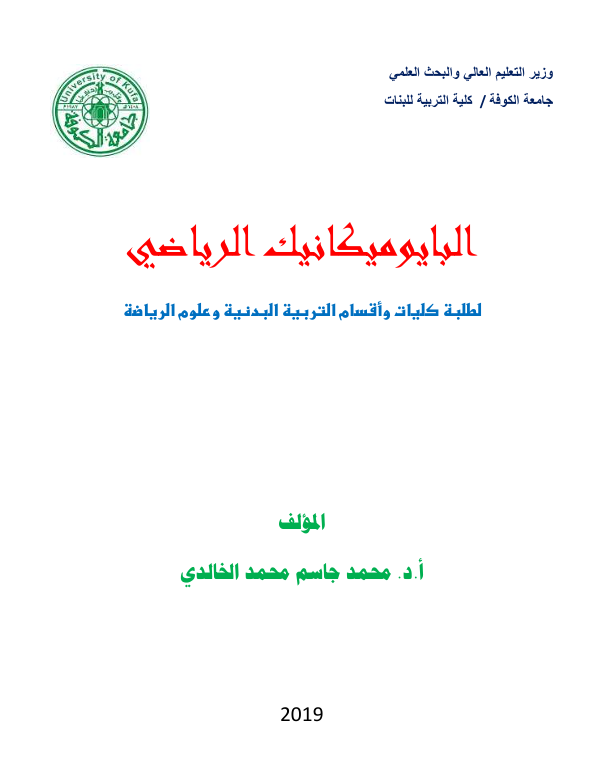 وزير التعليم العالي والبحث العلمي
جامعة الكوفة / كلية التربية للبنات

University of Kufa
جامعة الكوفة

البايوميكانيك الرياضي

لطلبة كليات وأقسام التربية البدنية وعلوم الرياضة

المؤلف

أ.د. محمد جاسم محمد الخالدي

2019